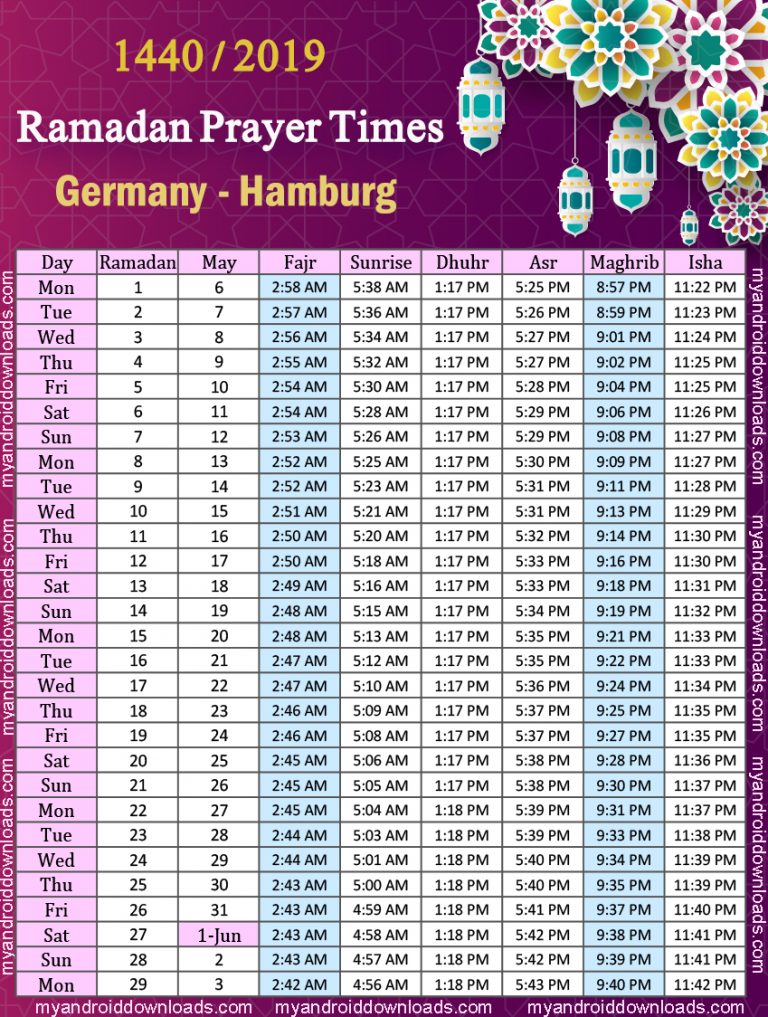 1440 / 2019
Ramadan Prayer Times
Germany - Hamburg

| Day | Ramadan | May | Fajr | Sunrise | Dhuhr | Asr | Maghrib | Isha |
|---|---|---|---|---|---|---|---|---|
| Mon | 1 | 6 | 2:58 AM | 5:38 AM | 1:17 PM | 5:25 PM | 8:57 PM | 11:22 PM |
| Tue | 2 | 7 | 2:57 AM | 5:36 AM | 1:17 PM | 5:26 PM | 8:59 PM | 11:23 PM |
| Wed | 3 | 8 | 2:56 AM | 5:34 AM | 1:17 PM | 5:27 PM | 9:01 PM | 11:24 PM |
| Thu | 4 | 9 | 2:55 AM | 5:32 AM | 1:17 PM | 5:27 PM | 9:02 PM | 11:25 PM |
| Fri | 5 | 10 | 2:54 AM | 5:30 AM | 1:17 PM | 5:28 PM | 9:04 PM | 11:25 PM |
| Sat | 6 | 11 | 2:54 AM | 5:28 AM | 1:17 PM | 5:29 PM | 9:06 PM | 11:26 PM |
| Sun | 7 | 12 | 2:53 AM | 5:26 AM | 1:17 PM | 5:29 PM | 9:08 PM | 11:27 PM |
| Mon | 8 | 13 | 2:52 AM | 5:25 AM | 1:17 PM | 5:30 PM | 9:09 PM | 11:27 PM |
| Tue | 9 | 14 | 2:52 AM | 5:23 AM | 1:17 PM | 5:31 PM | 9:11 PM | 11:28 PM |
| Wed | 10 | 15 | 2:51 AM | 5:21 AM | 1:17 PM | 5:31 PM | 9:13 PM | 11:29 PM |
| Thu | 11 | 16 | 2:50 AM | 5:20 AM | 1:17 PM | 5:32 PM | 9:14 PM | 11:30 PM |
| Fri | 12 | 17 | 2:50 AM | 5:18 AM | 1:17 PM | 5:33 PM | 9:16 PM | 11:30 PM |
| Sat | 13 | 18 | 2:49 AM | 5:16 AM | 1:17 PM | 5:33 PM | 9:18 PM | 11:31 PM |
| Sun | 14 | 19 | 2:48 AM | 5:15 AM | 1:17 PM | 5:34 PM | 9:19 PM | 11:32 PM |
| Mon | 15 | 20 | 2:48 AM | 5:13 AM | 1:17 PM | 5:35 PM | 9:21 PM | 11:33 PM |
| Tue | 16 | 21 | 2:47 AM | 5:12 AM | 1:17 PM | 5:35 PM | 9:22 PM | 11:33 PM |
| Wed | 17 | 22 | 2:47 AM | 5:10 AM | 1:17 PM | 5:36 PM | 9:24 PM | 11:34 PM |
| Thu | 18 | 23 | 2:46 AM | 5:09 AM | 1:17 PM | 5:37 PM | 9:25 PM | 11:35 PM |
| Fri | 19 | 24 | 2:46 AM | 5:08 AM | 1:17 PM | 5:37 PM | 9:27 PM | 11:35 PM |
| Sat | 20 | 25 | 2:45 AM | 5:06 AM | 1:17 PM | 5:38 PM | 9:28 PM | 11:36 PM |
| Sun | 21 | 26 | 2:45 AM | 5:05 AM | 1:17 PM | 5:38 PM | 9:30 PM | 11:37 PM |
| Mon | 22 | 27 | 2:45 AM | 5:04 AM | 1:18 PM | 5:39 PM | 9:31 PM | 11:37 PM |
| Tue | 23 | 28 | 2:44 AM | 5:03 AM | 1:18 PM | 5:39 PM | 9:33 PM | 11:38 PM |
| Wed | 24 | 29 | 2:44 AM | 5:01 AM | 1:18 PM | 5:40 PM | 9:34 PM | 11:39 PM |
| Thu | 25 | 30 | 2:43 AM | 5:00 AM | 1:18 PM | 5:40 PM | 9:35 PM | 11:39 PM |
| Fri | 26 | 31 | 2:43 AM | 4:59 AM | 1:18 PM | 5:41 PM | 9:37 PM | 11:40 PM |
| Sat | 27 | 1-Jun | 2:43 AM | 4:58 AM | 1:18 PM | 5:42 PM | 9:38 PM | 11:41 PM |
| Sun | 28 | 2 | 2:43 AM | 4:57 AM | 1:18 PM | 5:42 PM | 9:39 PM | 11:41 PM |
| Mon | 29 | 3 | 2:42 AM | 4:56 AM | 1:18 PM | 5:43 PM | 9:40 PM | 11:42 PM |

myandroiddownloads.com myandroiddownloads.com myandroiddownloads.com
myandroiddownloads.com myandroiddownloads.com myandroiddownloads.com
myandroiddownloads.com myandroiddownloads.com myandroiddownloads.com